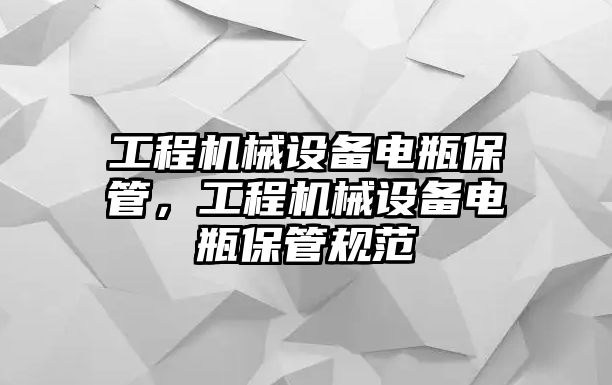 工程机械设备电瓶保管，工程机械设备电瓶保管规范